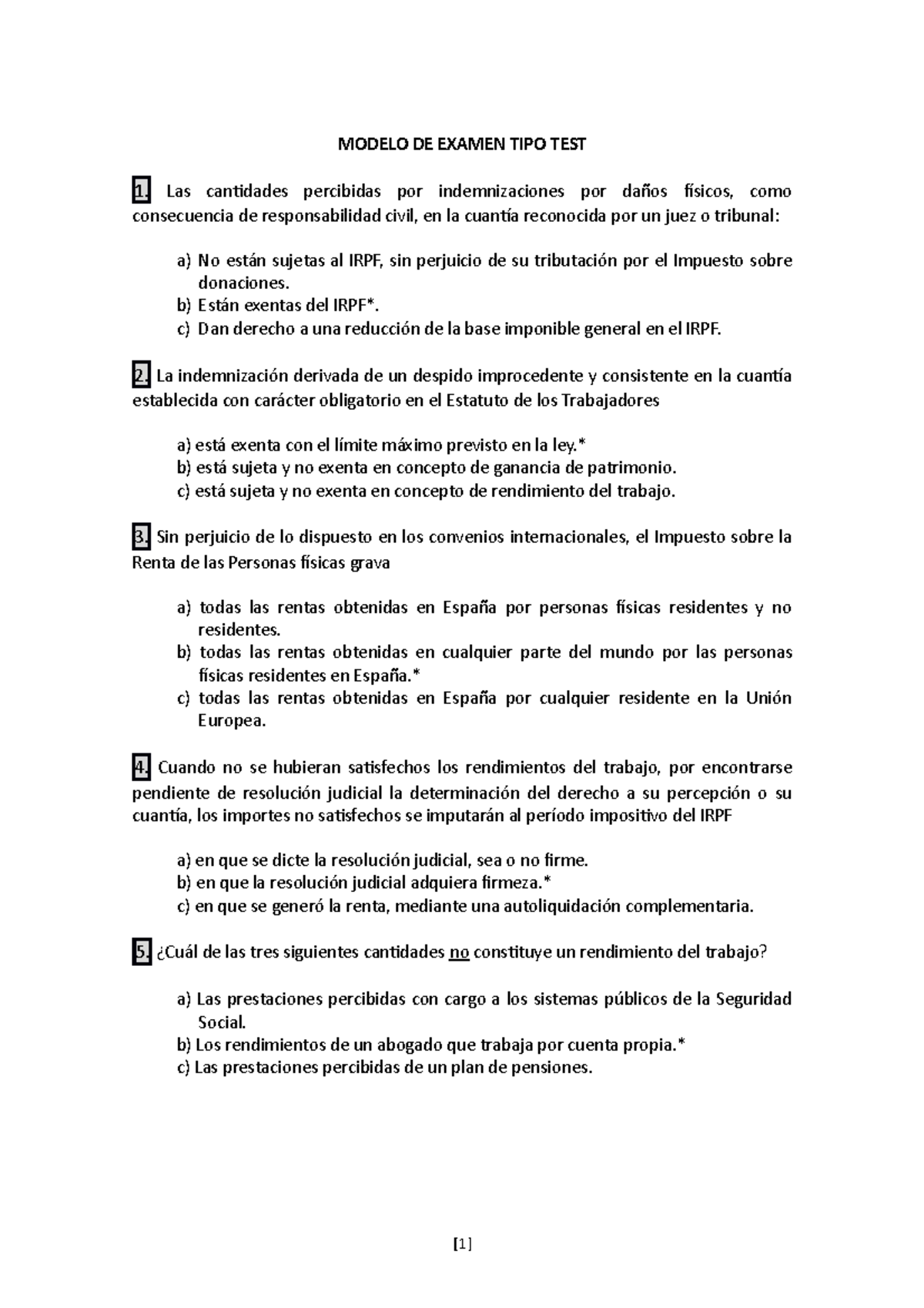 MODELO DE EXAMEN TIPO TEST

1. Las cantidades percibidas por indemnizaciones por daños físicos, como consecuencia de responsabilidad civil, en la cuantía reconocida por un juez o tribunal:

a) No están sujetas al IRPF, sin perjuicio de su tributación por el Impuesto sobre donaciones.
b) Están exentas del IRPF*.
c) Dan derecho a una reducción de la base imponible general en el IRPF.

2. La indemnización derivada de un despido improcedente y consistente en la cuantía establecida con carácter obligatorio en el Estatuto de los Trabajadores

a) está exenta con el límite máximo previsto en la ley.*
b) está sujeta y no exenta en concepto de ganancia de patrimonio.
c) está sujeta y no exenta en concepto de rendimiento del trabajo.

3. Sin perjuicio de lo dispuesto en los convenios internacionales, el Impuesto sobre la Renta de las Personas físicas grava

a) todas las rentas obtenidas en España por personas físicas residentes y no residentes.
b) todas las rentas obtenidas en cualquier parte del mundo por las personas físicas residentes en España.*
c) todas las rentas obtenidas en España por cualquier residente en la Unión Europea.

4. Cuando no se hubieran satisfechos los rendimientos del trabajo, por encontrarse pendiente de resolución judicial la determinación del derecho a su percepción o su cuantía, los importes no satisfechos se imputarán al período impositivo del IRPF

a) en que se dicte la resolución judicial, sea o no firme.
b) en que la resolución judicial adquiera firmeza.*
c) en que se generó la renta, mediante una autoliquidación complementaria.

5. ¿Cuál de las tres siguientes cantidades no constituye un rendimiento del trabajo?

a) Las prestaciones percibidas con cargo a los sistemas públicos de la Seguridad Social.
b) Los rendimientos de un abogado que trabaja por cuenta propia.*
c) Las prestaciones percibidas de un plan de pensiones.

[1]